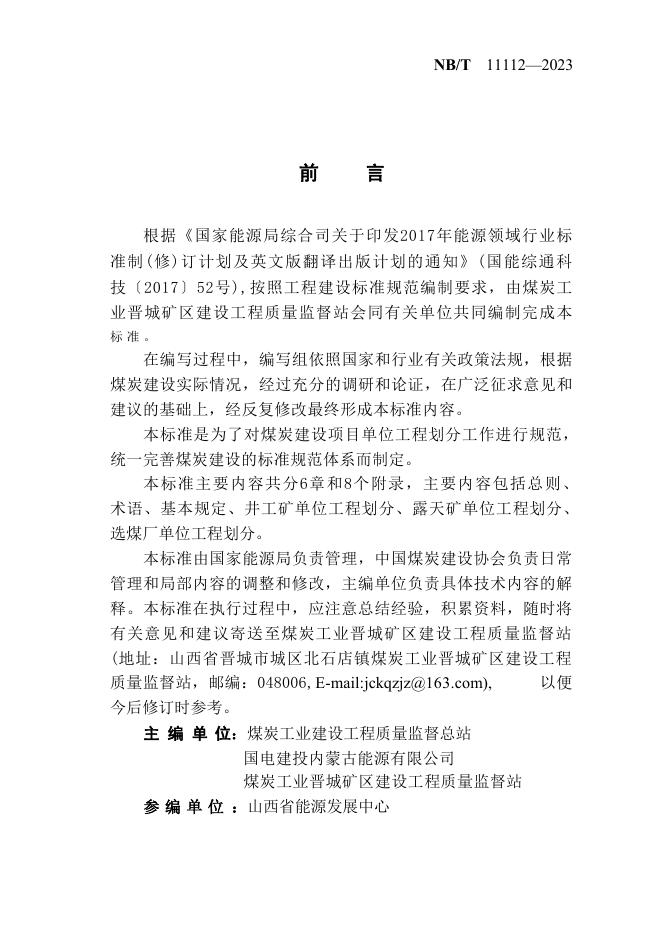 NB/T 11112—2023

前　言

根据《国家能源局综合司关于印发2017年能源领域行业标准制(修)订计划及英文版翻译出版计划的通知》(国能综通科技〔2017〕52号)，按照工程建设标准规范编制要求，由煤炭工业晋城矿区建设工程质量监督站会同有关单位共同编制完成本标准。

在编写过程中，编写组依照国家和行业有关政策法规，根据煤炭建设实际情况，经过充分的调研和论证，在广泛征求意见和建议的基础上，经反复修改最终形成本标准内容。

本标准是为了对煤炭建设项目单位工程划分工作进行规范，统一完善煤炭建设的标准规范体系而制定。

本标准主要内容共分6章和8个附录，主要内容包括总则、术语、基本规定、井工矿单位工程划分、露天矿单位工程划分、选煤厂单位工程划分。

本标准由国家能源局负责管理，中国煤炭建设协会负责日常管理和局部内容的调整和修改，主编单位负责具体技术内容的解释。本标准在执行过程中，应注意总结经验，积累资料，随时将有关意见和建议寄送至煤炭工业晋城矿区建设工程质量监督站(地址：山西省晋城市城区北石店镇煤炭工业晋城矿区建设工程质量监督站，邮编：048006, E-mail:jckqzjz@163.com), 以便今后修订时参考。

主 编 单 位：煤炭工业建设工程质量监督总站
国电建投内蒙古能源有限公司
煤炭工业晋城矿区建设工程质量监督站

参 编 单 位 ：山西省能源发展中心